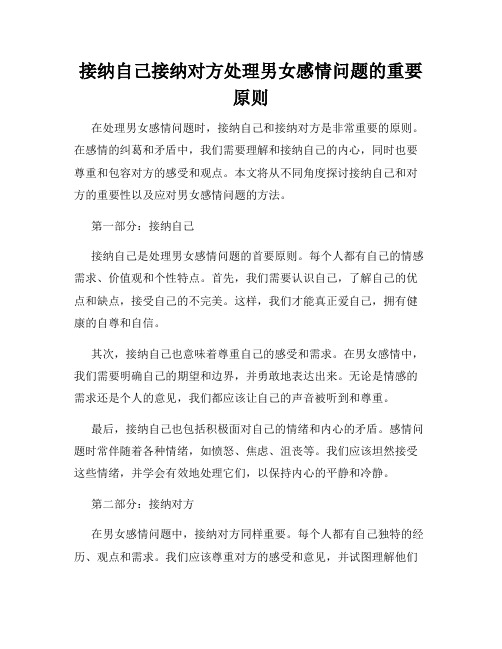 接纳自己接纳对方处理男女感情问题的重要原则

在处理男女感情问题时，接纳自己和接纳对方是非常重要的原则。在感情的纠葛和矛盾中，我们需要理解和接纳自己的内心，同时也要尊重和包容对方的感受和观点。本文将从不同角度探讨接纳自己和对方的重要性以及应对男女感情问题的方法。

第一部分：接纳自己

接纳自己是处理男女感情问题的首要原则。每个人都有自己的情感需求、价值观和个性特点。首先，我们需要认识自己，了解自己的优点和缺点，接受自己的不完美。这样，我们才能真正爱自己，拥有健康的自尊和自信。

其次，接纳自己也意味着尊重自己的感受和需求。在男女感情中，我们需要明确自己的期望和边界，并勇敢地表达出来。无论是情感的需求还是个人的意见，我们都应该让自己的声音被听到和尊重。

最后，接纳自己也包括积极面对自己的情绪和内心的矛盾。感情问题时常伴随着各种情绪，如愤怒、焦虑、沮丧等。我们应该坦然接受这些情绪，并学会有效地处理它们，以保持内心的平静和冷静。

第二部分：接纳对方

在男女感情问题中，接纳对方同样重要。每个人都有自己独特的经历、观点和需求。我们应该尊重对方的感受和意见，并试图理解他们